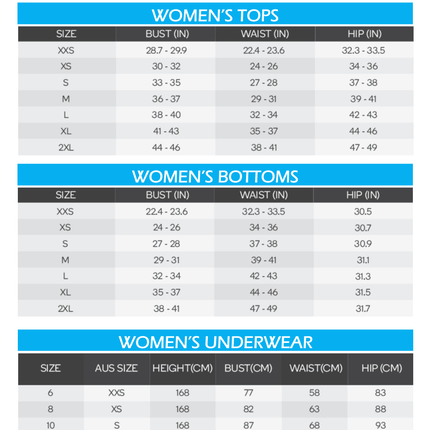 WOMEN'S TOPS

| SIZE | BUST (IN) | WAIST (IN) | HIP (IN) |
|---|---|---|---|
| XXS | 28.7 - 29.9 | 22.4 - 23.6 | 32.3 - 33.5 |
| XS | 30 - 32 | 24 - 26 | 34 - 36 |
| S | 33 - 35 | 27 - 28 | 37 - 38 |
| M | 36 - 37 | 29 - 31 | 39 - 41 |
| L | 38 - 40 | 32 - 34 | 42 - 43 |
| XL | 41 - 43 | 35 - 37 | 44 - 46 |
| 2XL | 44 - 46 | 38 - 41 | 47 - 49 |

WOMEN'S BOTTOMS

| SIZE | BUST (IN) | WAIST (IN) | HIP (IN) |
|---|---|---|---|
| XXS | 22.4 - 23.6 | 32.3 - 33.5 | 30.5 |
| XS | 24 - 26 | 34 - 36 | 30.7 |
| S | 27 - 28 | 37 - 38 | 30.9 |
| M | 29 - 31 | 39 - 41 | 31.1 |
| L | 32 - 34 | 42 - 43 | 31.3 |
| XL | 35 - 37 | 44 - 46 | 31.5 |
| 2XL | 38 - 41 | 47 - 49 | 31.7 |

WOMEN'S UNDERWEAR

| SIZE | AUS SIZE | HEIGHT(CM) | BUST(CM) | WAIST(CM) | HIP (CM) |
|---|---|---|---|---|---|
| 6 | XXS | 168 | 77 | 58 | 83 |
| 8 | XS | 168 | 82 | 63 | 88 |
| 10 | S | 168 | 87 | 68 | 93 |